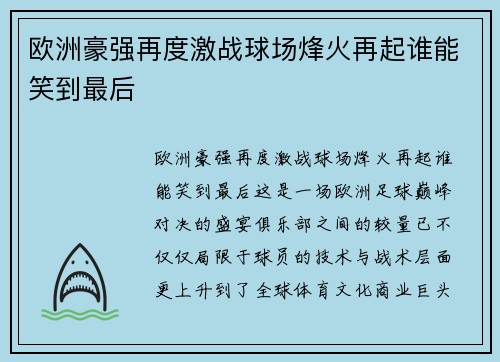 欧洲豪强再度激战球场烽火再起谁能笑到最后

欧洲豪强再度激战球场烽火再起谁能笑到最后这是一场欧洲足球巅峰对决的盛宴俱乐部之间的较量已不仅仅局限于球员的技术与战术层面更上升到了全球体育文化商业巨头